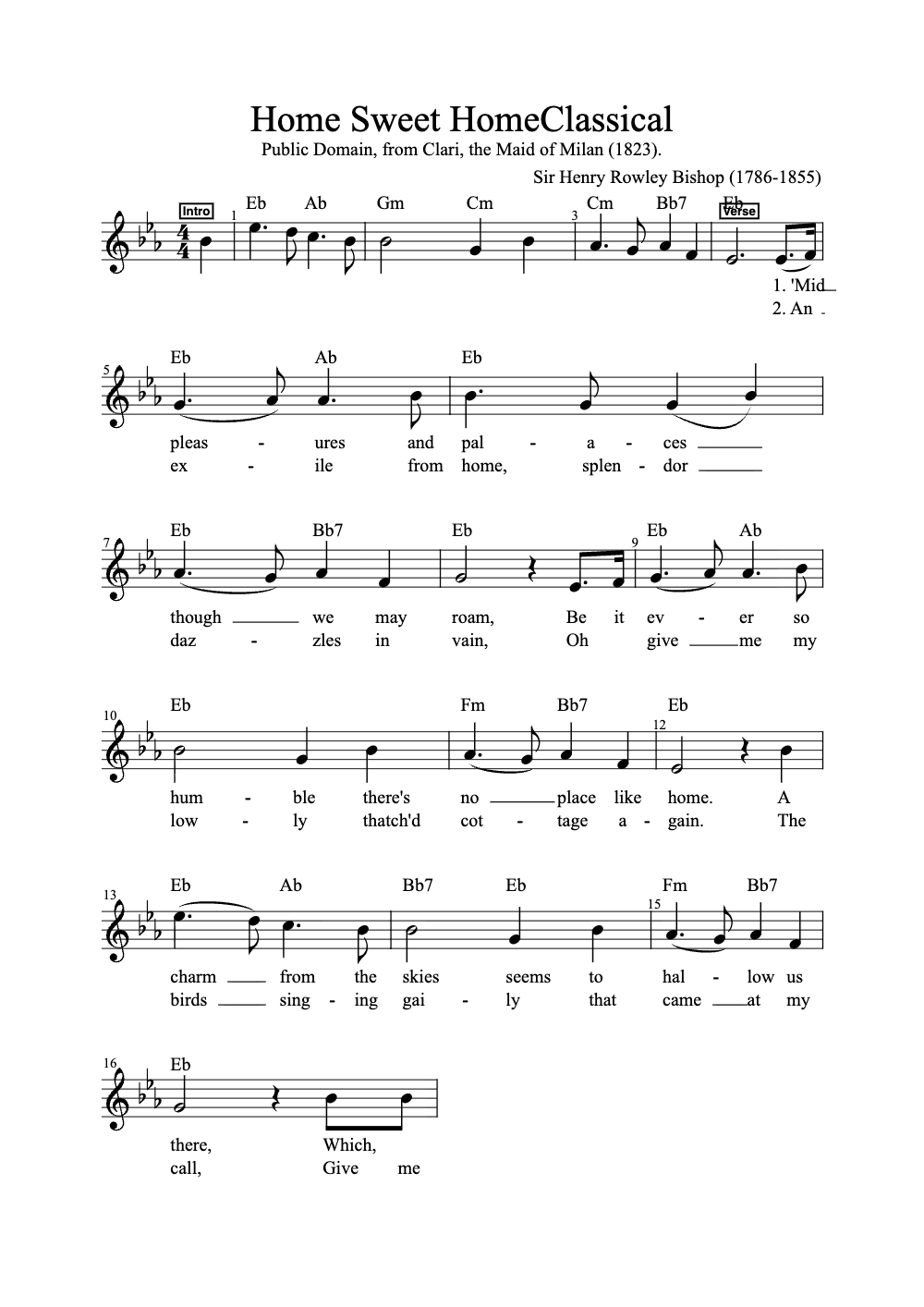 Home Sweet HomeClassical

Public Domain, from Clari, the Maid of Milan (1823).

Sir Henry Rowley Bishop (1786-1855)

Intro

1 Eb Ab Gm Cm 3 Cm Bb7 Eb

Verse

1. 'Mid
2. An

5 Eb Ab Eb

pleas - ures and pal - a - ces
ex - ile from home, splen - dor

7 Eb Bb7 Eb 9 Eb Ab

though we may roam, Be it ev - er so
daz - zles in vain, Oh give me my

10 Eb Fm Bb7 12 Eb

hum - ble there's no place like home. A
low - ly thatch'd cot - tage a - gain. The

13 Eb Ab Bb7 Eb 15 Fm Bb7

charm from the skies seems to hal - low us
birds sing - ing gai - ly that came at my

16 Eb

there, Which,
call, Give me